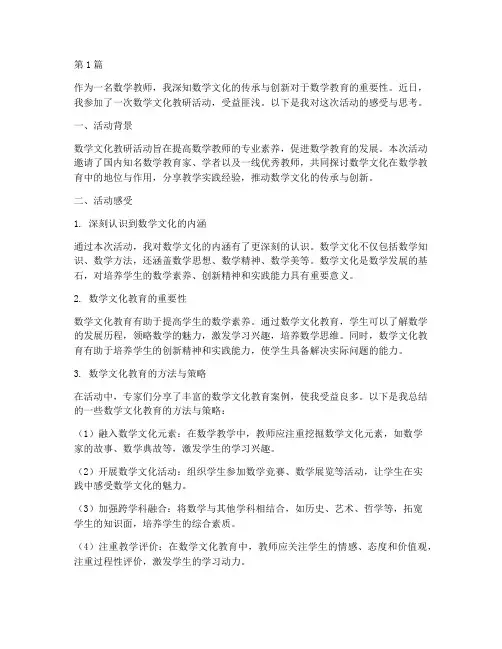 第1篇

作为一名数学教师，我深知数学文化的传承与创新对于数学教育的重要性。近日，我参加了一次数学文化教研活动，受益匪浅。以下是我对这次活动的感受与思考。

一、活动背景

数学文化教研活动旨在提高数学教师的专业素养，促进数学教育的发展。本次活动邀请了国内知名数学教育家、学者以及一线优秀教师，共同探讨数学文化在数学教育中的地位与作用，分享教学实践经验，推动数学文化的传承与创新。

二、活动感受

1. 深刻认识到数学文化的内涵

通过本次活动，我对数学文化的内涵有了更深刻的认识。数学文化不仅包括数学知识、数学方法，还涵盖数学思想、数学精神、数学美等。数学文化是数学发展的基石，对培养学生的数学素养、创新精神和实践能力具有重要意义。

2. 数学文化教育的重要性

数学文化教育有助于提高学生的数学素养。通过数学文化教育，学生可以了解数学的发展历程，领略数学的魅力，激发学习兴趣，培养数学思维。同时，数学文化教育有助于培养学生的创新精神和实践能力，使学生具备解决实际问题的能力。

3. 数学文化教育的方法与策略

在活动中，专家们分享了丰富的数学文化教育案例，使我受益良多。以下是我总结的一些数学文化教育的方法与策略：

（1）融入数学文化元素：在数学教学中，教师应注重挖掘数学文化元素，如数学家的故事、数学典故等，激发学生的学习兴趣。

（2）开展数学文化活动：组织学生参加数学竞赛、数学展览等活动，让学生在实践中感受数学文化的魅力。

（3）加强跨学科融合：将数学与其他学科相结合，如历史、艺术、哲学等，拓宽学生的知识面，培养学生的综合素质。

（4）注重教学评价：在数学文化教育中，教师应关注学生的情感、态度和价值观，注重过程性评价，激发学生的学习动力。